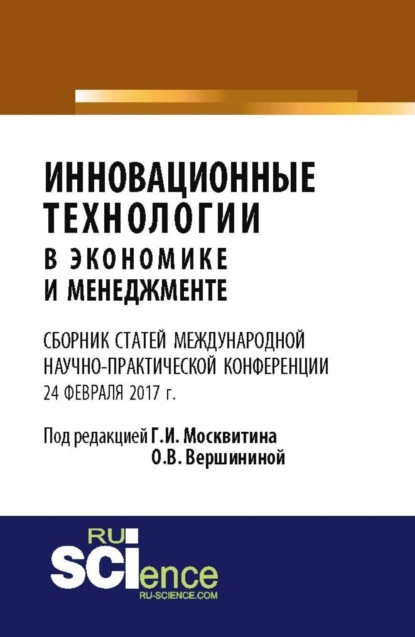 ИННОВАЦИОННЫЕ ТЕХНОЛОГИИ
В ЭКОНОМИКЕ И МЕНЕДЖМЕНТЕ

СБОРНИК СТАТЕЙ МЕЖДУНАРОДНОЙ НАУЧНО-ПРАКТИЧЕСКОЙ КОНФЕРЕНЦИИ
24 ФЕВРАЛЯ 2017 г.

Под редакцией Г.И. Москвитина
О.В. Вершининой

RU
SCIence
RU-SCIENCE.COM